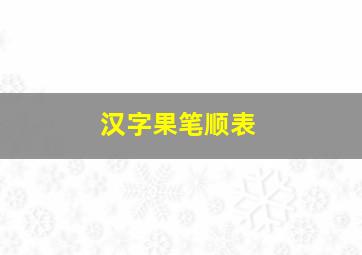 汉字果笔顺表